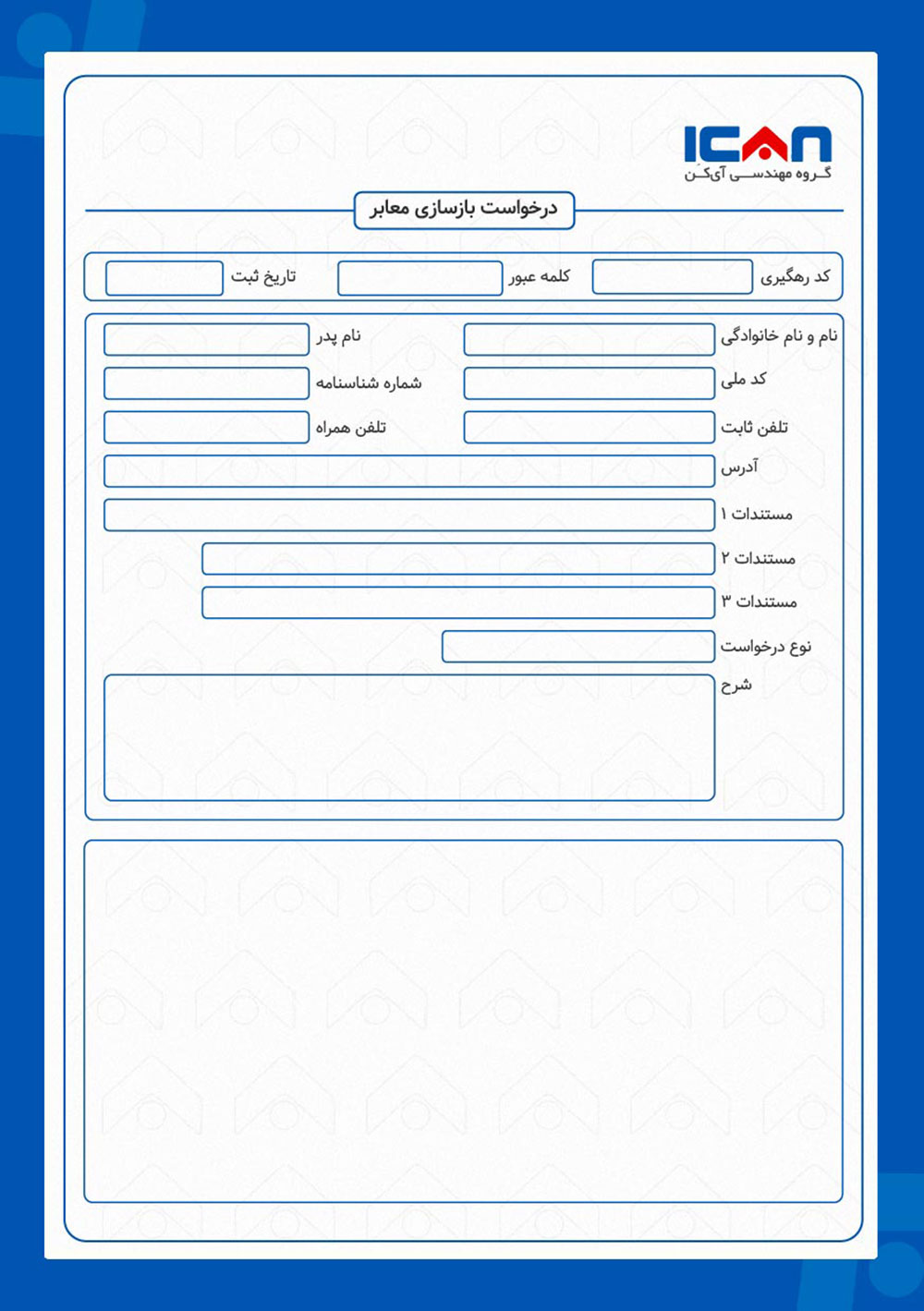 ICAN
گروه مهندسی آی‌کن

درخواست بازسازی معابر

کد رهگیری
کلمه عبور
تاریخ ثبت

نام و نام خانوادگی
نام پدر
کد ملی
شماره شناسنامه
تلفن ثابت
تلفن همراه
آدرس
مستندات ۱
مستندات ۲
مستندات ۳
نوع درخواست
شرح